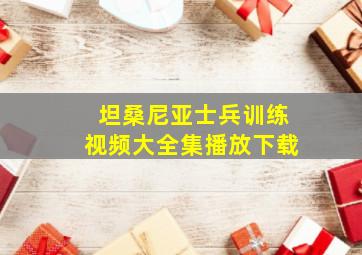 坦桑尼亚士兵训练
视频大全集播放下载